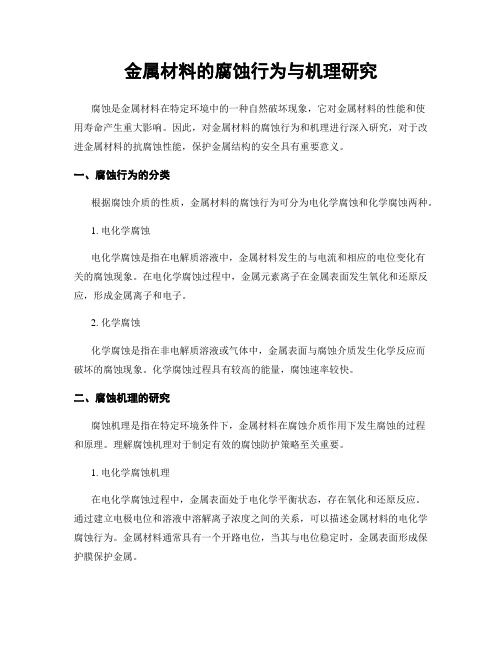 金属材料的腐蚀行为与机理研究

腐蚀是金属材料在特定环境中的一种自然破坏现象，它对金属材料的性能和使用寿命产生重大影响。因此，对金属材料的腐蚀行为和机理进行深入研究，对于改进金属材料的抗腐蚀性能，保护金属结构的安全具有重要意义。

一、腐蚀行为的分类

根据腐蚀介质的性质，金属材料的腐蚀行为可分为电化学腐蚀和化学腐蚀两种。

1. 电化学腐蚀

电化学腐蚀是指在电解质溶液中，金属材料发生的与电流和相应的电位变化有关的腐蚀现象。在电化学腐蚀过程中，金属元素离子在金属表面发生氧化和还原反应，形成金属离子和电子。

2. 化学腐蚀

化学腐蚀是指在非电解质溶液或气体中，金属表面与腐蚀介质发生化学反应而破坏的腐蚀现象。化学腐蚀过程具有较高的能量，腐蚀速率较快。

二、腐蚀机理的研究

腐蚀机理是指在特定环境条件下，金属材料在腐蚀介质作用下发生腐蚀的过程和原理。理解腐蚀机理对于制定有效的腐蚀防护策略至关重要。

1. 电化学腐蚀机理

在电化学腐蚀过程中，金属表面处于电化学平衡状态，存在氧化和还原反应。通过建立电极电位和溶液中溶解离子浓度之间的关系，可以描述金属材料的电化学腐蚀行为。金属材料通常具有一个开路电位，当其与电位稳定时，金属表面形成保护膜保护金属。